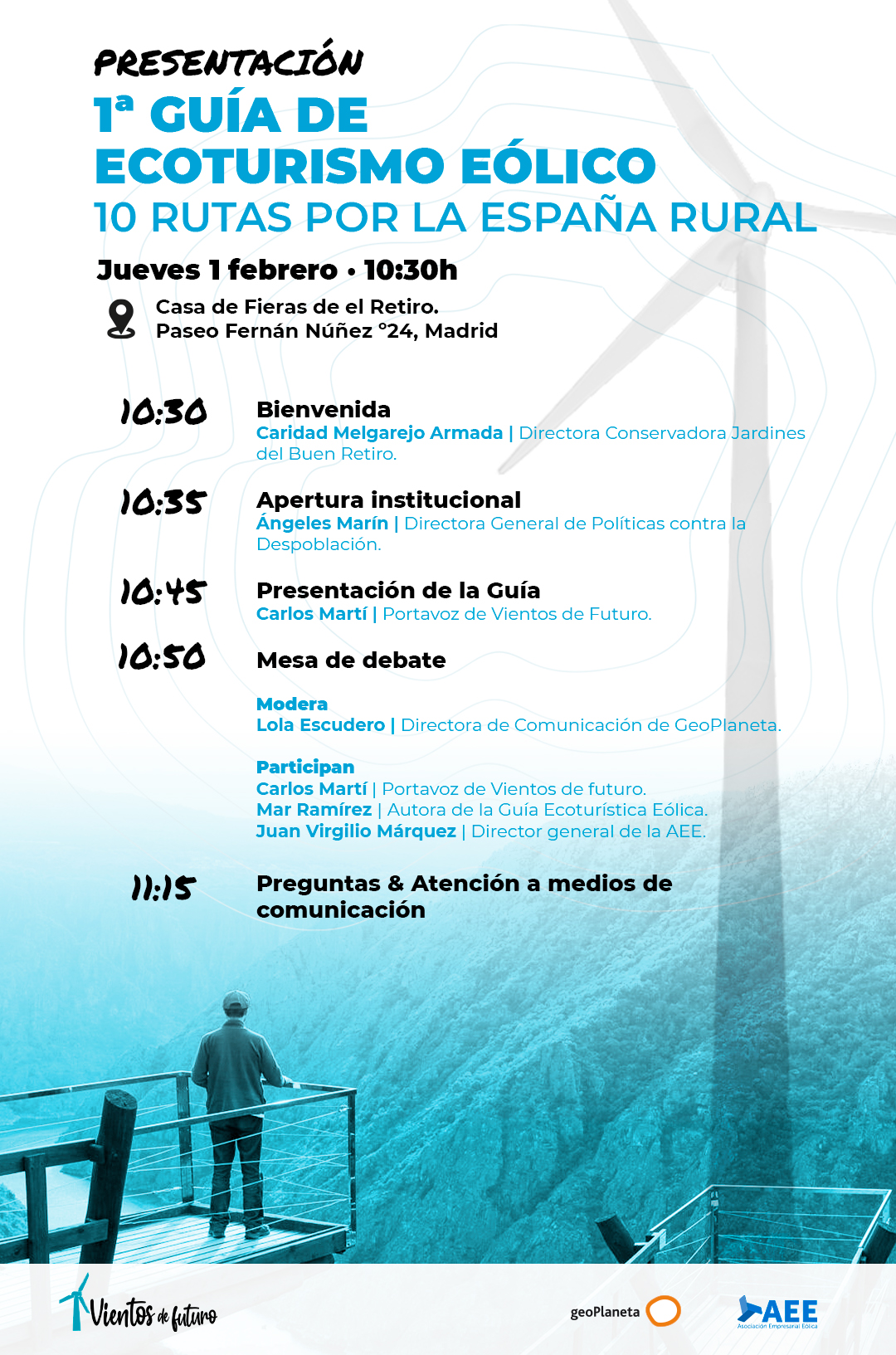 PRESENTACIÓN
1ª GUÍA DE ECOTURISMO EÓLICO
10 RUTAS POR LA ESPAÑA RURAL

Jueves 1 febrero • 10:30h

Casa de Fieras de el Retiro.
Paseo Fernán Núñez °24, Madrid

10:30 Bienvenida
Caridad Melgarejo Armada | Directora Conservadora Jardines del Buen Retiro.

10:35 Apertura institucional
Ángeles Marín | Directora General de Políticas contra la Despoblación.

10:45 Presentación de la Guía
Carlos Martí | Portavoz de Vientos de Futuro.

10:50 Mesa de debate

Modera
Lola Escudero | Directora de Comunicación de GeoPlaneta.

Participan
Carlos Martí | Portavoz de Vientos de futuro.
Mar Ramírez | Autora de la Guía Ecoturística Eólica.
Juan Virgilio Márquez | Director general de la AEE.

11:15 Preguntas & Atención a medios de comunicación

Vientos de futuro

geoPlaneta

AEE
Asociación Empresarial Eólica